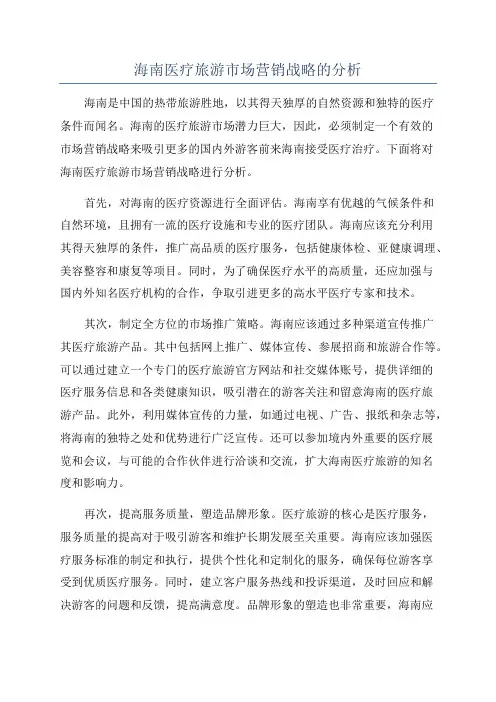 海南医疗旅游市场营销战略的分析

海南是中国的热带旅游胜地，以其得天独厚的自然资源和独特的医疗条件而闻名。海南的医疗旅游市场潜力巨大，因此，必须制定一个有效的市场营销战略来吸引更多的国内外游客前来海南接受医疗治疗。下面将对海南医疗旅游市场营销战略进行分析。

首先，对海南的医疗资源进行全面评估。海南享有优越的气候条件和自然环境，且拥有一流的医疗设施和专业的医疗团队。海南应该充分利用其得天独厚的条件，推广高品质的医疗服务，包括健康体检、亚健康调理、美容整容和康复等项目。同时，为了确保医疗水平的高质量，还应加强与国内外知名医疗机构的合作，争取引进更多的高水平医疗专家和技术。

其次，制定全方位的市场推广策略。海南应该通过多种渠道宣传推广其医疗旅游产品。其中包括网上推广、媒体宣传、参展招商和旅游合作等。可以通过建立一个专门的医疗旅游官方网站和社交媒体账号，提供详细的医疗服务信息和各类健康知识，吸引潜在的游客关注和留意海南的医疗旅游产品。此外，利用媒体宣传的力量，如通过电视、广告、报纸和杂志等，将海南的独特之处和优势进行广泛宣传。还可以参加境内外重要的医疗展览和会议，与可能的合作伙伴进行洽谈和交流，扩大海南医疗旅游的知名度和影响力。

再次，提高服务质量，塑造品牌形象。医疗旅游的核心是医疗服务，服务质量的提高对于吸引游客和维护长期发展至关重要。海南应该加强医疗服务标准的制定和执行，提供个性化和定制化的服务，确保每位游客享受到优质医疗服务。同时，建立客户服务热线和投诉渠道，及时回应和解决游客的问题和反馈，提高满意度。品牌形象的塑造也非常重要，海南应